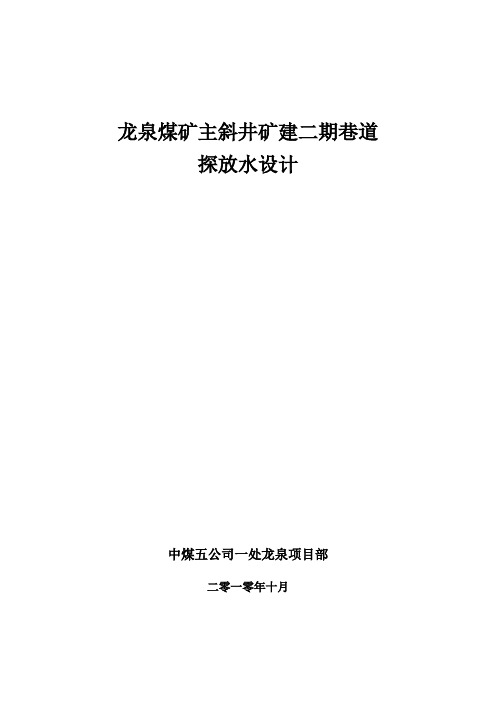 龙泉煤矿主斜井矿建二期巷道
探放水设计

中煤五公司一处龙泉项目部

二零一零年十月